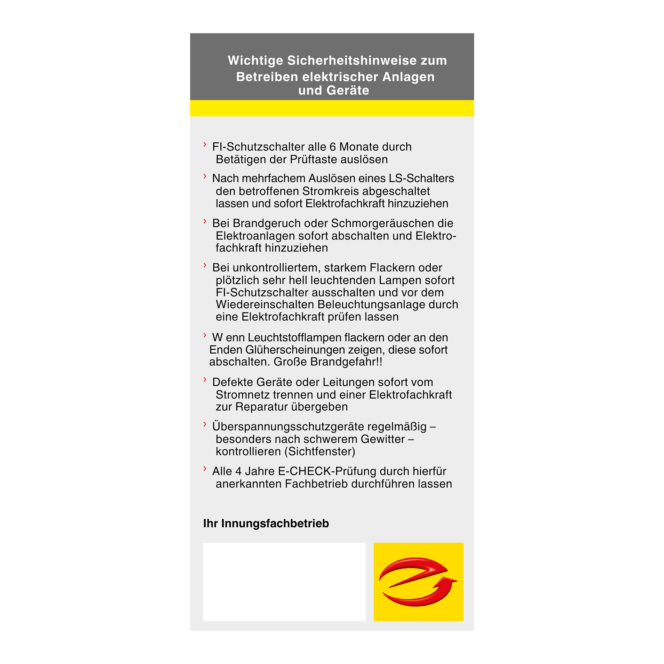 Wichtige Sicherheitshinweise zum Betreiben elektrischer Anlagen und Geräte

› FI-Schutzschalter alle 6 Monate durch Betätigen der Prüftaste auslösen

› Nach mehrfachem Auslösen eines LS-Schalters den betroffenen Stromkreis abgeschaltet lassen und sofort Elektrofachkraft hinzuziehen

› Bei Brandgeruch oder Schmorgeräuschen die Elektroanlagen sofort abschalten und Elektrofachkraft hinzuziehen

› Bei unkontrolliertem, starkem Flackern oder plötzlich sehr hell leuchtenden Lampen sofort FI-Schutzschalter ausschalten und vor dem Wiedereinschalten Beleuchtungsanlage durch eine Elektrofachkraft prüfen lassen

› W enn Leuchtstofflampen flackern oder an den Enden Glüherscheinungen zeigen, diese sofort abschalten. Große Brandgefahr!!

› Defekte Geräte oder Leitungen sofort vom Stromnetz trennen und einer Elektrofachkraft zur Reparatur übergeben

› Überspannungsschutzgeräte regelmäßig – besonders nach schwerem Gewitter – kontrollieren (Sichtfenster)

› Alle 4 Jahre E-CHECK-Prüfung durch hierfür anerkannten Fachbetrieb durchführen lassen

Ihr Innungsfachbetrieb